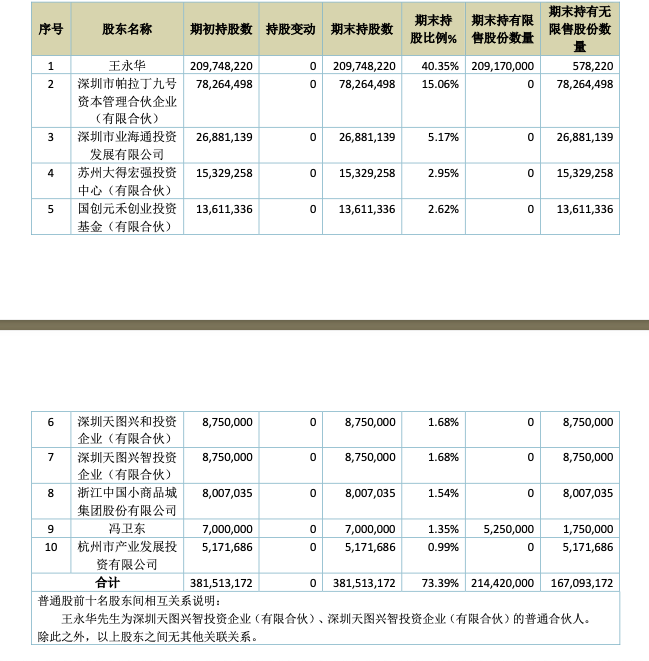 | 序号 | 股东名称 | 期初持股数 | 持股变动 | 期末持股数 | 期末持股比例% | 期末持有限售股份数量 | 期末持有无限售股份数量 |
|---|---|---|---|---|---|---|---|
| 1 | 王永华 | 209,748,220 | 0 | 209,748,220 | 40.35% | 209,170,000 | 578,220 |
| 2 | 深圳市帕拉丁九号资本管理合伙企业（有限合伙） | 78,264,498 | 0 | 78,264,498 | 15.06% | 0 | 78,264,498 |
| 3 | 深圳市业海通投资发展有限公司 | 26,881,139 | 0 | 26,881,139 | 5.17% | 0 | 26,881,139 |
| 4 | 苏州大得宏强投资中心（有限合伙） | 15,329,258 | 0 | 15,329,258 | 2.95% | 0 | 15,329,258 |
| 5 | 国创元禾创业投资基金（有限合伙） | 13,611,336 | 0 | 13,611,336 | 2.62% | 0 | 13,611,336 |

| 6 | 深圳天图兴和投资企业（有限合伙） | 8,750,000 | 0 | 8,750,000 | 1.68% | 0 | 8,750,000 |
|---|---|---|---|---|---|---|---|
| 7 | 深圳天图兴智投资企业（有限合伙） | 8,750,000 | 0 | 8,750,000 | 1.68% | 0 | 8,750,000 |
| 8 | 浙江中国小商品城集团股份有限公司 | 8,007,035 | 0 | 8,007,035 | 1.54% | 0 | 8,007,035 |
| 9 | 冯卫东 | 7,000,000 | 0 | 7,000,000 | 1.35% | 5,250,000 | 1,750,000 |
| 10 | 杭州市产业发展投资有限公司 | 5,171,686 | 0 | 5,171,686 | 0.99% | 0 | 5,171,686 |
| 合计 | | 381,513,172 | 0 | 381,513,172 | 73.39% | 214,420,000 | 167,093,172 |

普通股前十名股东间相互关系说明：
王永华先生为深圳天图兴智投资企业（有限合伙）、深圳天图兴智投资企业（有限合伙）的普通合伙人。
除此之外，以上股东之间无其他关联关系。